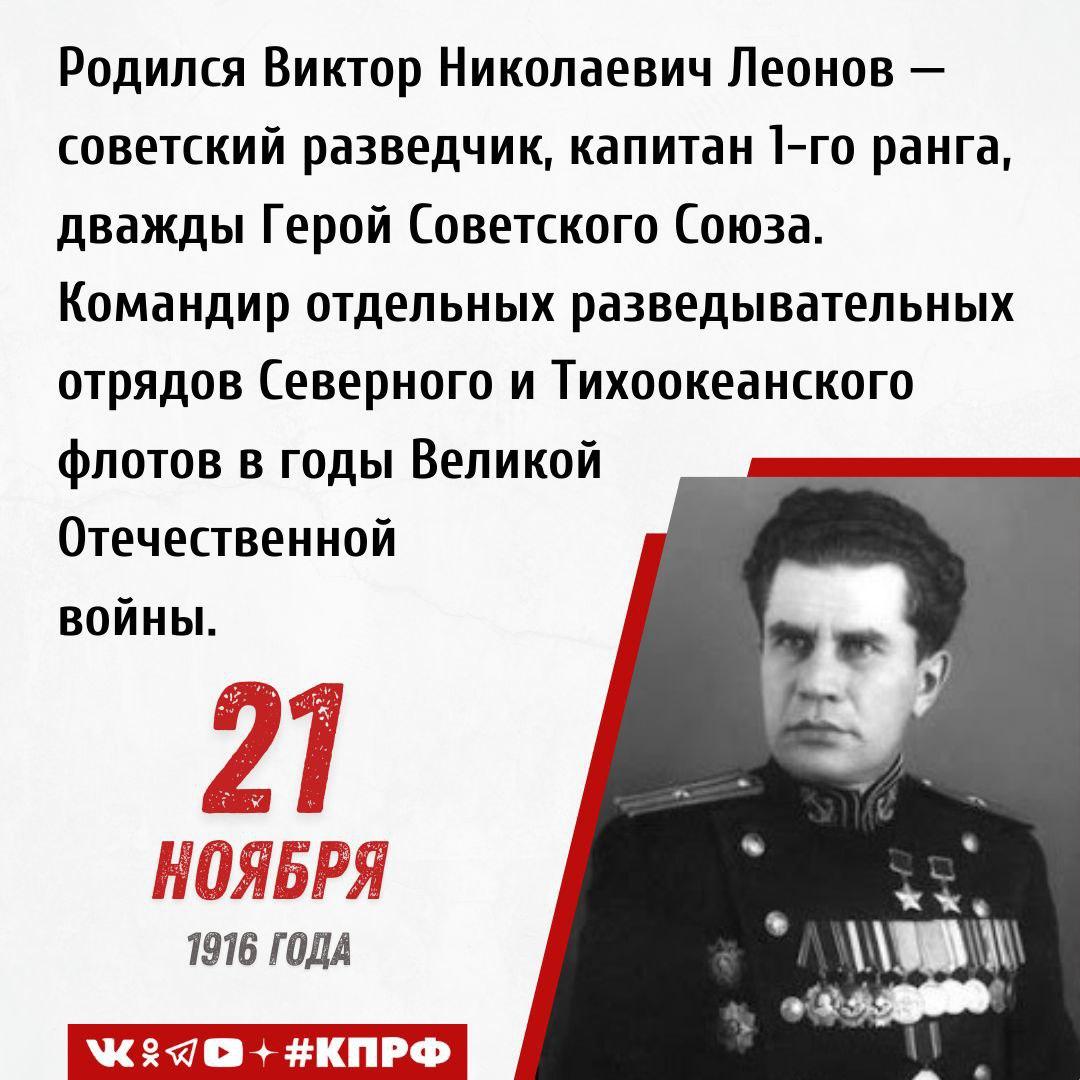 Родился Виктор Николаевич Леонов — советский разведчик, капитан 1-го ранга, дважды Герой Советского Союза. Командир отдельных разведывательных отрядов Северного и Тихоокеанского флотов в годы Великой Отечественной войны.

21
НОЯБРЯ
1916 ГОДА

#КПРФ